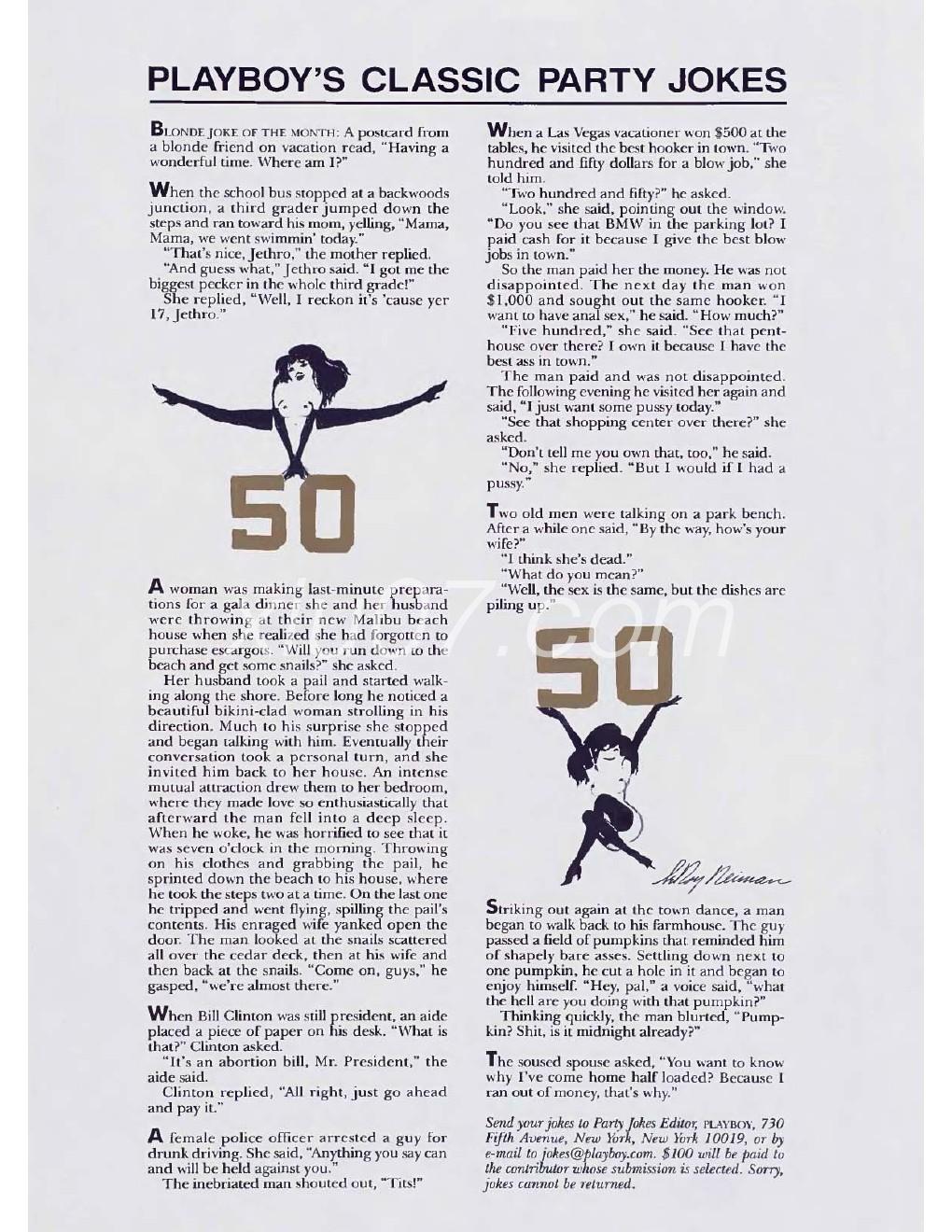 PLAYBOY'S CLASSIC PARTY JOKES

BLONDE JOKE OF THE MONTH: A postcard from a blonde friend on vacation read, "Having a wonderful time. Where am I?"

When the school bus stopped at a backwoods junction, a third grader jumped down the steps and ran toward his mom, yelling, "Mama, Mama, we went swimmin' today."

"That's nice, Jethro," the mother replied.

"And guess what," Jethro said. "I got me the biggest pecker in the whole third grade!"

She replied, "Well, I reckon it's 'cause yer 17, Jethro."

50

A woman was making last-minute preparations for a gala dinner she and her husband were throwing at their new Malibu beach house when she realized she had forgotten to purchase escargots. "Will you run down to the beach and get some snails?" she asked.

Her husband took a pail and started walking along the shore. Before long he noticed a beautiful bikini-clad woman strolling in his direction. Much to his surprise she stopped and began talking with him. Eventually their conversation took a personal turn, and she invited him back to her house. An intense mutual attraction drew them to her bedroom, where they made love so enthusiastically that afterward the man fell into a deep sleep. When he woke, he was horrified to see that it was seven o'clock in the morning. Throwing on his clothes and grabbing the pail, he sprinted down the beach to his house, where he took the steps two at a time. On the last one he tripped and went flying, spilling the pail's contents. His enraged wife yanked open the door. The man looked at the snails scattered all over the cedar deck, then at his wife and then back at the snails. "Come on, guys," he gasped, "we're almost there."

When Bill Clinton was still president, an aide placed a piece of paper on his desk. "What is that?" Clinton asked.

"It's an abortion bill, Mr. President," the aide said.

Clinton replied, "All right, just go ahead and pay it."

A female police officer arrested a guy for drunk driving. She said, "Anything you say can and will be held against you."

The inebriated man shouted out, "Tits!"

When a Las Vegas vacationer won $500 at the tables, he visited the best hooker in town. "Two hundred and fifty dollars for a blow job," she told him.

"Two hundred and fifty?" he asked.

"Look," she said, pointing out the window. "Do you see that BMW in the parking lot? I paid cash for it because I give the best blow jobs in town."

So the man paid her the money. He was not disappointed. The next day the man won $1,000 and sought out the same hooker. "I want to have anal sex," he said. "How much?"

"Five hundred," she said. "See that penthouse over there? I own it because I have the best ass in town."

The man paid and was not disappointed. The following evening he visited her again and said, "I just want some pussy today."

"See that shopping center over there?" she asked.

"Don't tell me you own that, too," he said.

"No," she replied. "But I would if I had a pussy."

Two old men were talking on a park bench. After a while one said, "By the way, how's your wife?"

"I think she's dead."

"What do you mean?"

"Well, the sex is the same, but the dishes are piling up."

50

LeRoy Neiman

Striking out again at the town dance, a man began to walk back to his farmhouse. The guy passed a field of pumpkins that reminded him of shapely bare asses. Settling down next to one pumpkin, he cut a hole in it and began to enjoy himself. "Hey, pal," a voice said, "what the hell are you doing with that pumpkin?"

Thinking quickly, the man blurted, "Pumpkin? Shit, is it midnight already?"

The soused spouse asked, "You want to know why I've come home half loaded? Because I ran out of money, that's why."

Send your jokes to Party Jokes Editor, PLAYBOY, 730 Fifth Avenue, New York, New York 10019, or by e-mail to jokes@playboy.com. $100 will be paid to the contributor whose submission is selected. Sorry, jokes cannot be returned.